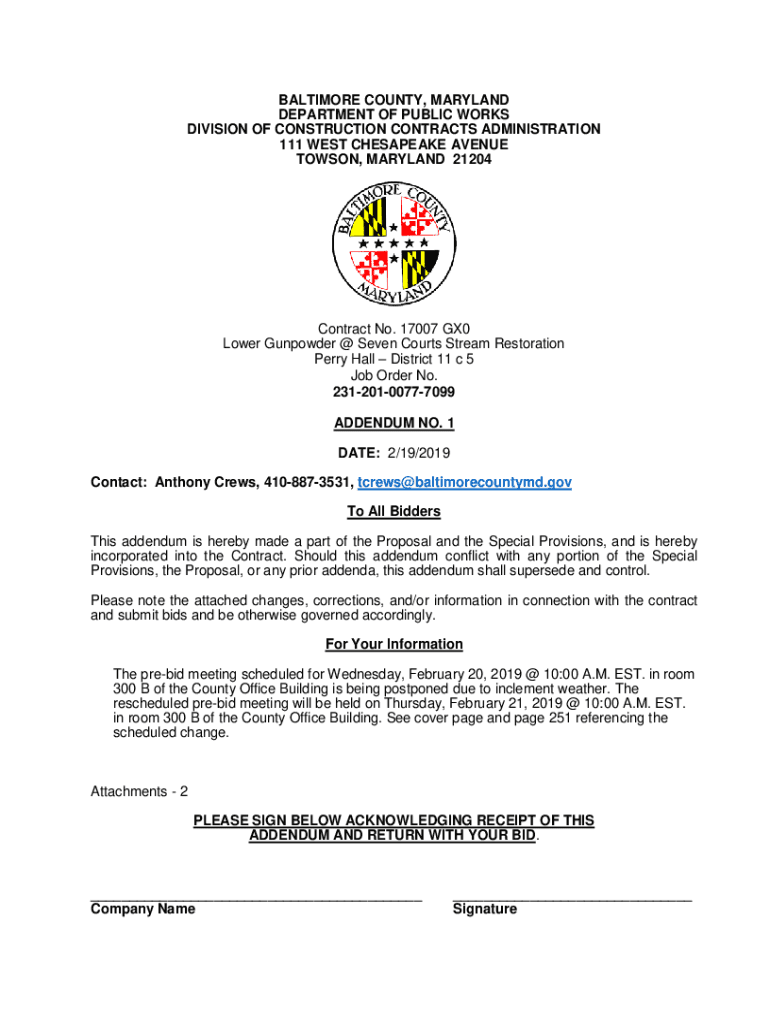 BALTIMORE COUNTY, MARYLAND
DEPARTMENT OF PUBLIC WORKS
DIVISION OF CONSTRUCTION CONTRACTS ADMINISTRATION
111 WEST CHESAPEAKE AVENUE
TOWSON, MARYLAND 21204

BALTIMORE COUNTY MARYLAND

Contract No. 17007 GX0
Lower Gunpowder @ Seven Courts Stream Restoration
Perry Hall – District 11 c 5
Job Order No.
231-201-0077-7099

ADDENDUM NO. 1

DATE: 2/19/2019

Contact: Anthony Crews, 410-887-3531, tcrews@baltimorecountymd.gov

To All Bidders

This addendum is hereby made a part of the Proposal and the Special Provisions, and is hereby incorporated into the Contract. Should this addendum conflict with any portion of the Special Provisions, the Proposal, or any prior addenda, this addendum shall supersede and control.

Please note the attached changes, corrections, and/or information in connection with the contract and submit bids and be otherwise governed accordingly.

For Your Information

The pre-bid meeting scheduled for Wednesday, February 20, 2019 @ 10:00 A.M. EST. in room 300 B of the County Office Building is being postponed due to inclement weather. The rescheduled pre-bid meeting will be held on Thursday, February 21, 2019 @ 10:00 A.M. EST. in room 300 B of the County Office Building. See cover page and page 251 referencing the scheduled change.

Attachments - 2

PLEASE SIGN BELOW ACKNOWLEDGING RECEIPT OF THIS ADDENDUM AND RETURN WITH YOUR BID.

Company Name

Signature